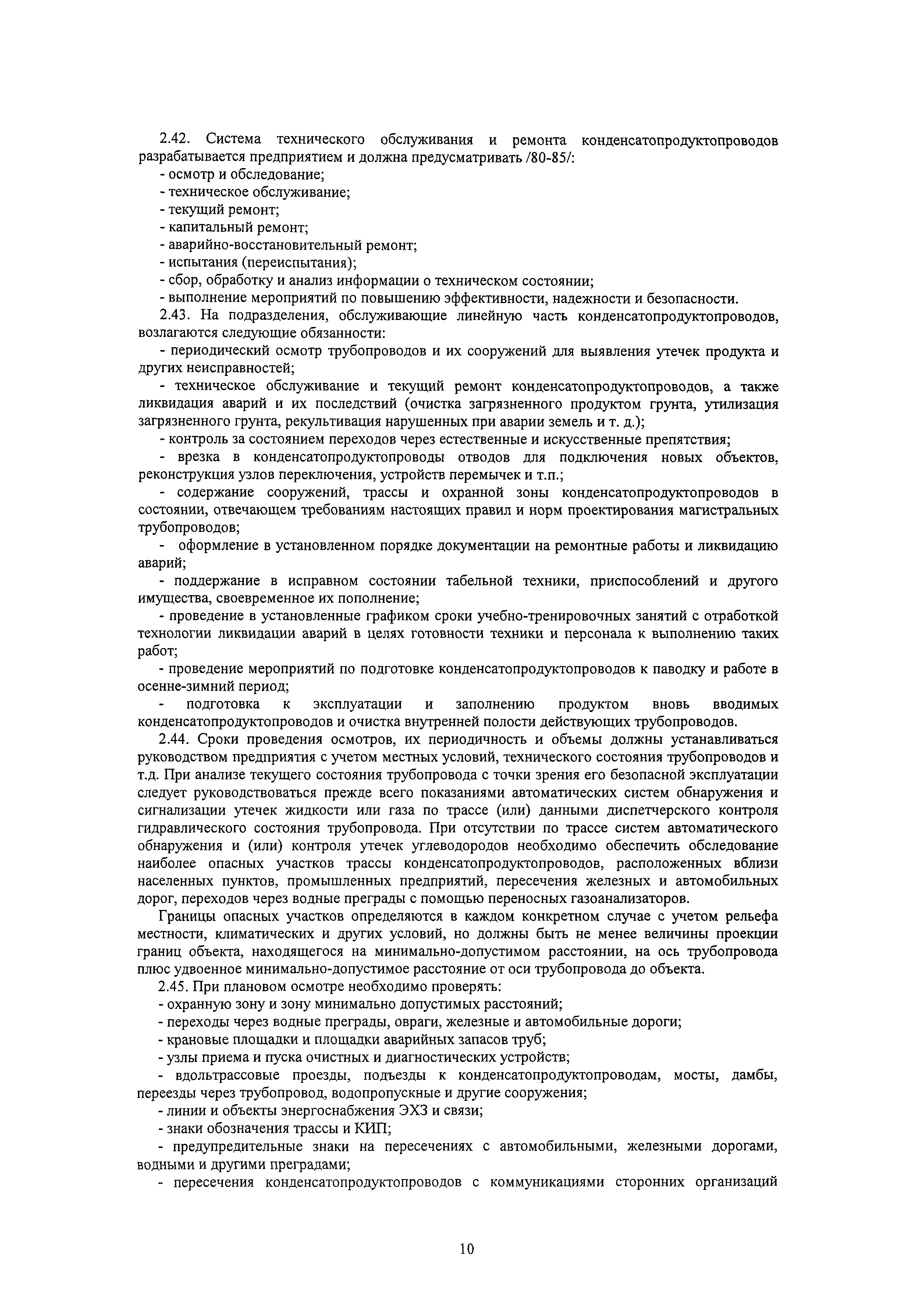 2.42. Система технического обслуживания и ремонта конденсатопродуктопроводов разрабатывается предприятием и должна предусматривать /80-85/:
- осмотр и обследование;
- техническое обслуживание;
- текущий ремонт;
- капитальный ремонт;
- аварийно-восстановительный ремонт;
- испытания (переиспытания);
- сбор, обработку и анализ информации о техническом состоянии;
- выполнение мероприятий по повышению эффективности, надежности и безопасности.
2.43. На подразделения, обслуживающие линейную часть конденсатопродуктопроводов, возлагаются следующие обязанности:
- периодический осмотр трубопроводов и их сооружений для выявления утечек продукта и других неисправностей;
- техническое обслуживание и текущий ремонт конденсатопродуктопроводов, а также ликвидация аварий и их последствий (очистка загрязненного продуктом грунта, утилизация загрязненного грунта, рекультивация нарушенных при аварии земель и т. д.);
- контроль за состоянием переходов через естественные и искусственные препятствия;
- врезка в конденсатопродуктопроводы отводов для подключения новых объектов, реконструкция узлов переключения, устройств перемычек и т.п.;
- содержание сооружений, трассы и охранной зоны конденсатопродуктопроводов в состоянии, отвечающем требованиям настоящих правил и норм проектирования магистральных трубопроводов;
- оформление в установленном порядке документации на ремонтные работы и ликвидацию аварий;
- поддержание в исправном состоянии табельной техники, приспособлений и другого имущества, своевременное их пополнение;
- проведение в установленные графиком сроки учебно-тренировочных занятий с отработкой технологии ликвидации аварий в целях готовности техники и персонала к выполнению таких работ;
- проведение мероприятий по подготовке конденсатопродуктопроводов к паводку и работе в осенне-зимний период;
- подготовка к эксплуатации и заполнению продуктом вновь вводимых конденсатопродуктопроводов и очистка внутренней полости действующих трубопроводов.
2.44. Сроки проведения осмотров, их периодичность и объемы должны устанавливаться руководством предприятия с учетом местных условий, технического состояния трубопроводов и т.д. При анализе текущего состояния трубопровода с точки зрения его безопасной эксплуатации следует руководствоваться прежде всего показаниями автоматических систем обнаружения и сигнализации утечек жидкости или газа по трассе (или) данными диспетчерского контроля гидравлического состояния трубопровода. При отсутствии по трассе систем автоматического обнаружения и (или) контроля утечек углеводородов необходимо обеспечить обследование наиболее опасных участков трассы конденсатопродуктопроводов, расположенных вблизи населенных пунктов, промышленных предприятий, пересечения железных и автомобильных дорог, переходов через водные преграды с помощью переносных газоанализаторов.
Границы опасных участков определяются в каждом конкретном случае с учетом рельефа местности, климатических и других условий, но должны быть не менее величины проекции границ объекта, находящегося на минимально-допустимом расстоянии, на ось трубопровода плюс удвоенное минимально-допустимое расстояние от оси трубопровода до объекта.
2.45. При плановом осмотре необходимо проверять:
- охранную зону и зону минимально допустимых расстояний;
- переходы через водные преграды, овраги, железные и автомобильные дороги;
- крановые площадки и площадки аварийных запасов труб;
- узлы приема и пуска очистных и диагностических устройств;
- вдольтрассовые проезды, подъезды к конденсатопродуктопроводам, мосты, дамбы, переезды через трубопровод, водопропускные и другие сооружения;
- линии и объекты энергоснабжения ЭХЗ и связи;
- знаки обозначения трассы и КИП;
- предупредительные знаки на пересечениях с автомобильными, железными дорогами, водными и другими преградами;
- пересечения конденсатопродуктопроводов с коммуникациями сторонних организаций

10